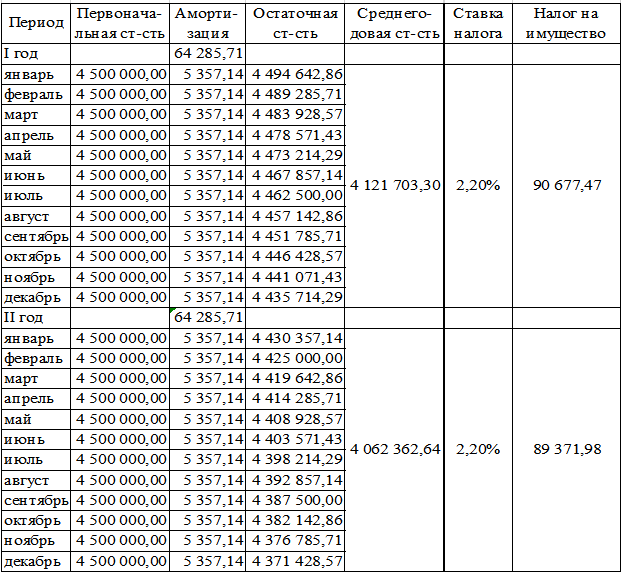 | Период | Первоначальная ст-сть | Амортизация | Остаточная ст-сть | Среднегодовая ст-сть | Ставка налога | Налог на имущество |
|---|---|---|---|---|---|---|
| I год | | 64 285,71 | | | | |
| январь | 4 500 000,00 | 5 357,14 | 4 494 642,86 | 4 121 703,30 | 2,20% | 90 677,47 |
| февраль | 4 500 000,00 | 5 357,14 | 4 489 285,71 | | | |
| март | 4 500 000,00 | 5 357,14 | 4 483 928,57 | | | |
| апрель | 4 500 000,00 | 5 357,14 | 4 478 571,43 | | | |
| май | 4 500 000,00 | 5 357,14 | 4 473 214,29 | | | |
| июнь | 4 500 000,00 | 5 357,14 | 4 467 857,14 | | | |
| июль | 4 500 000,00 | 5 357,14 | 4 462 500,00 | | | |
| август | 4 500 000,00 | 5 357,14 | 4 457 142,86 | | | |
| сентябрь | 4 500 000,00 | 5 357,14 | 4 451 785,71 | | | |
| октябрь | 4 500 000,00 | 5 357,14 | 4 446 428,57 | | | |
| ноябрь | 4 500 000,00 | 5 357,14 | 4 441 071,43 | | | |
| декабрь | 4 500 000,00 | 5 357,14 | 4 435 714,29 | | | |
| II год | | 64 285,71 | | | | |
| январь | 4 500 000,00 | 5 357,14 | 4 430 357,14 | 4 062 362,64 | 2,20% | 89 371,98 |
| февраль | 4 500 000,00 | 5 357,14 | 4 425 000,00 | | | |
| март | 4 500 000,00 | 5 357,14 | 4 419 642,86 | | | |
| апрель | 4 500 000,00 | 5 357,14 | 4 414 285,71 | | | |
| май | 4 500 000,00 | 5 357,14 | 4 408 928,57 | | | |
| июнь | 4 500 000,00 | 5 357,14 | 4 403 571,43 | | | |
| июль | 4 500 000,00 | 5 357,14 | 4 398 214,29 | | | |
| август | 4 500 000,00 | 5 357,14 | 4 392 857,14 | | | |
| сентябрь | 4 500 000,00 | 5 357,14 | 4 387 500,00 | | | |
| октябрь | 4 500 000,00 | 5 357,14 | 4 382 142,86 | | | |
| ноябрь | 4 500 000,00 | 5 357,14 | 4 376 785,71 | | | |
| декабрь | 4 500 000,00 | 5 357,14 | 4 371 428,57 | | | |